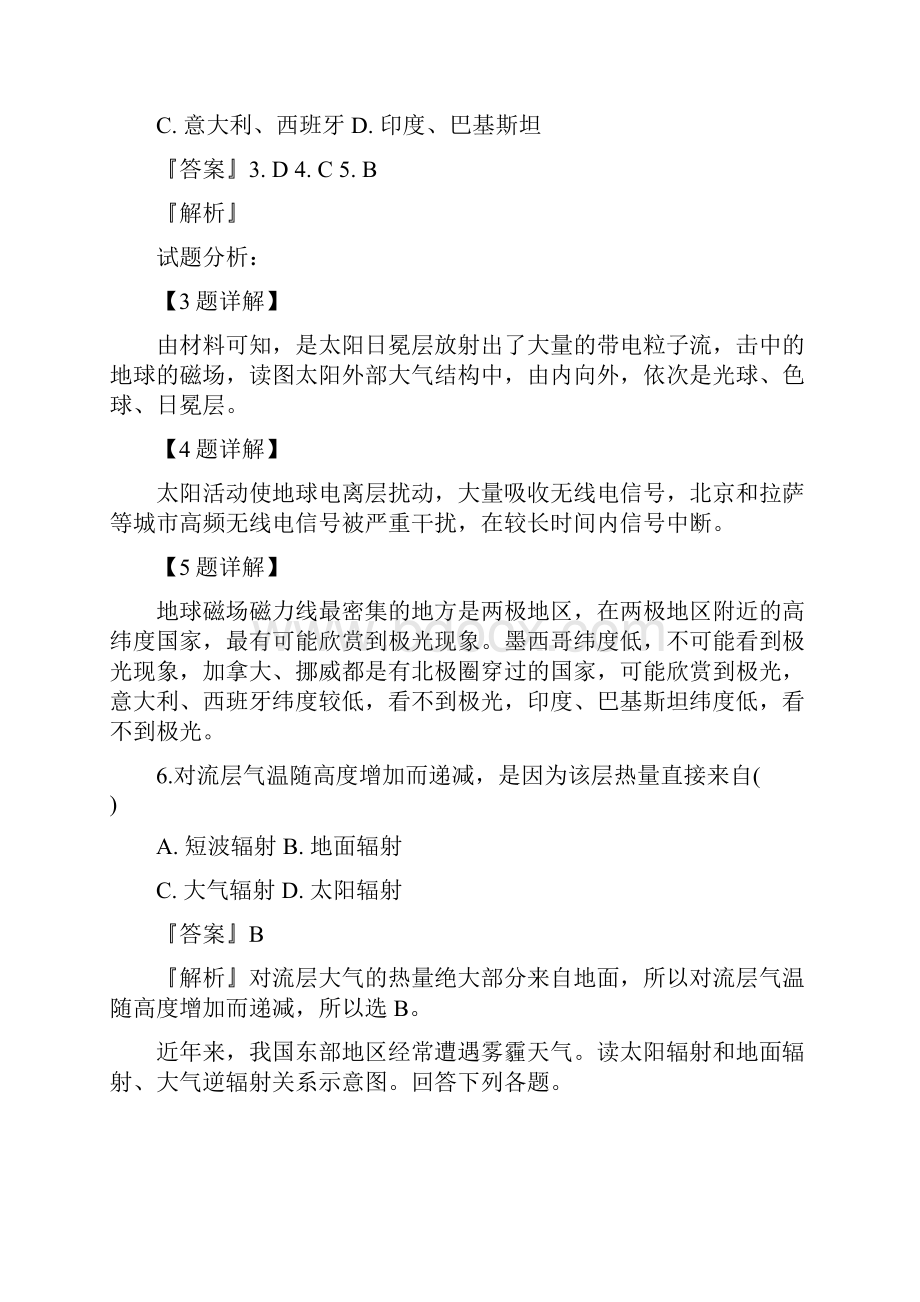 C. 意大利、西班牙 D. 印度、巴基斯坦

『答案』3. D 4. C 5. B

『解析』

试题分析：

【3 题详解】

由材料可知，是太阳日冕层放射出了大量的带电粒子流，击中的地球的磁场，读图太阳外部大气结构中，由内向外，依次是光球、色球、日冕层。

【4 题详解】

太阳活动使地球电离层扰动，大量吸收无线电信号，北京和拉萨等城市高频无线电信号被严重干扰，在较长时间内信号中断。

【5 题详解】

地球磁场磁力线最密集的地方是两极地区，在两极地区附近的高纬度国家，最有可能欣赏到极光现象。墨西哥纬度低，不可能看到极光现象，加拿大、挪威都是有北极圈穿过的国家，可能欣赏到极光，意大利、西班牙纬度较低，看不到极光，印度、巴基斯坦纬度低，看不到极光。

6.对流层气温随高度增加而递减，是因为该层热量直接来自( )

A. 短波辐射 B. 地面辐射

C. 大气辐射 D. 太阳辐射

『答案』B

『解析』对流层大气的热量绝大部分来自地面，所以对流层气温随高度增加而递减，所以选 B。

近年来，我国东部地区经常遭遇雾霾天气。读太阳辐射和地面辐射、大气逆辐射关系示意图。回答下列各题。